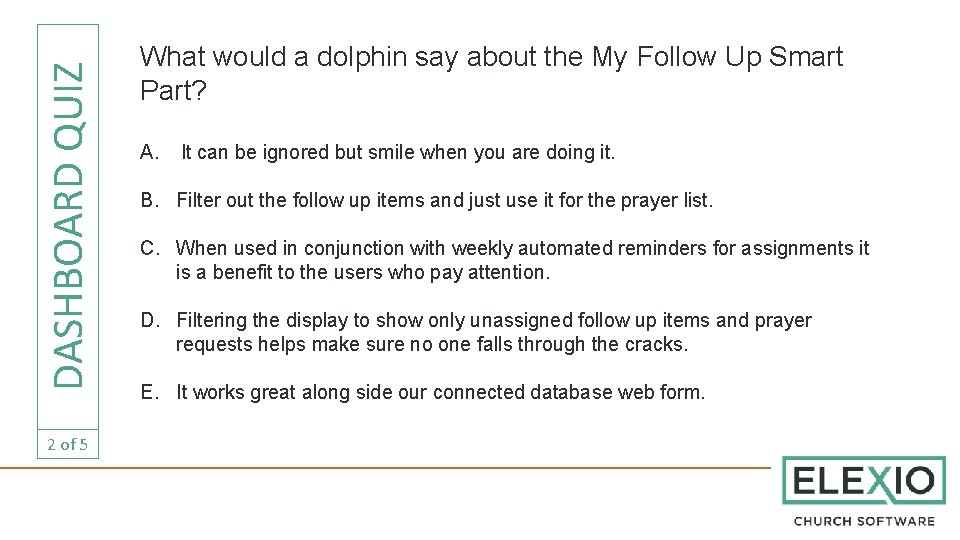 DASHBOARD QUIZ

2 of 5

What would a dolphin say about the My Follow Up Smart Part?

A. It can be ignored but smile when you are doing it.

B. Filter out the follow up items and just use it for the prayer list.

C. When used in conjunction with weekly automated reminders for assignments it is a benefit to the users who pay attention.

D. Filtering the display to show only unassigned follow up items and prayer requests helps make sure no one falls through the cracks.

E. It works great along side our connected database web form.

ELEXIO
CHURCH SOFTWARE